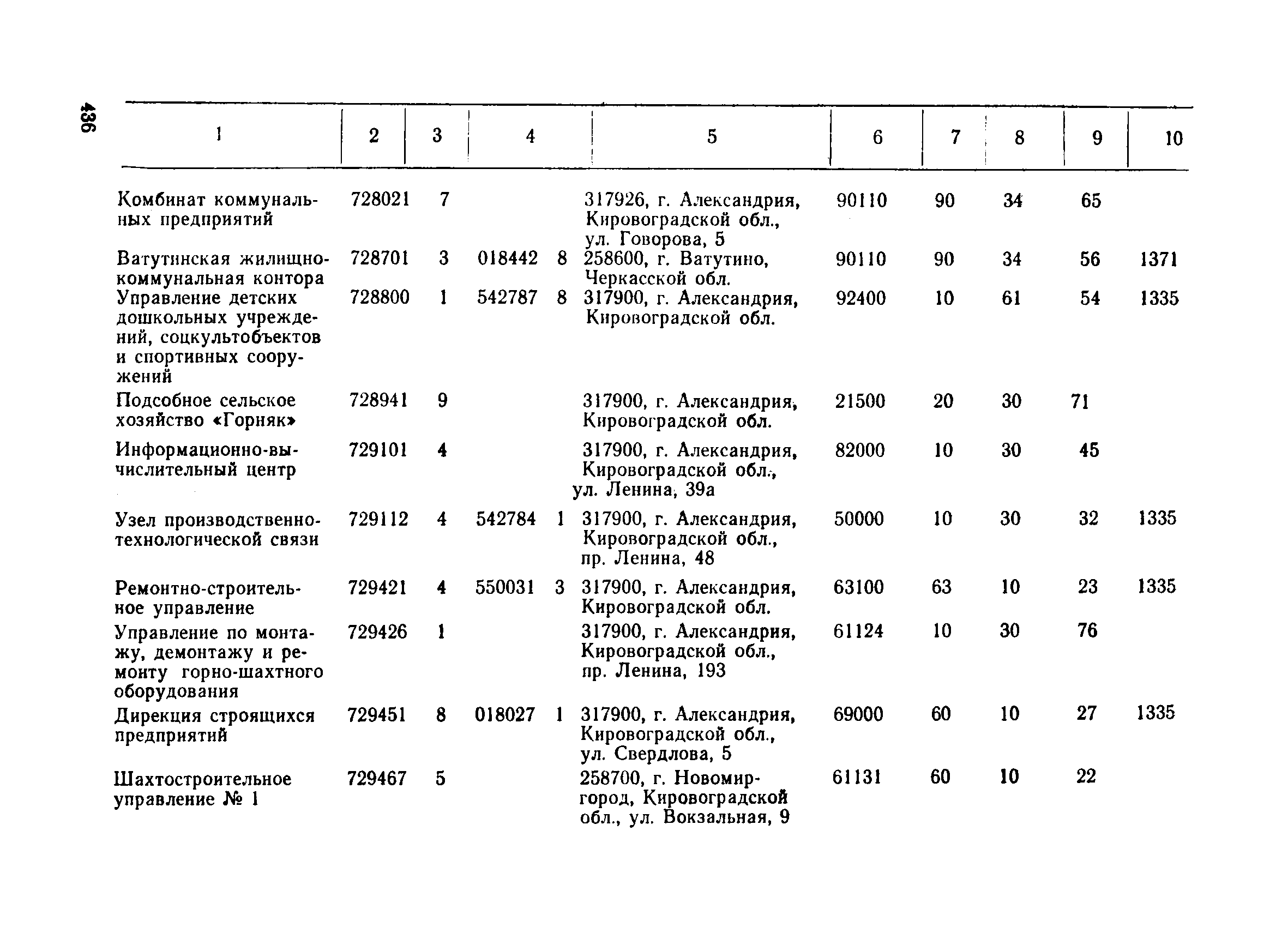 436

| 1 | 2 | 3 | 4 | 5 | 6 | 7 | 8 | 9 | 10 |
|---|---|---|---|---|---|---|---|---|---|
| Комбинат коммунальных предприятий | 728021 | 7 | | 317926, г. Александрия, Кировоградской обл., ул. Говорова, 5 | 90110 | 90 | 34 | 65 | |
| Ватутинская жилищно-коммунальная контора | 728701 | 3 | 018442 8 | 258600, г. Ватутино, Черкасской обл. | 90110 | 90 | 34 | 56 | 1371 |
| Управление детских дошкольных учреждений, соцкультобъектов и спортивных сооружений | 728800 | 1 | 542787 8 | 317900, г. Александрия, Кировоградской обл. | 92400 | 10 | 61 | 54 | 1335 |
| Подсобное сельское хозяйство «Горняк» | 728941 | 9 | | 317900, г. Александрия, Кировоградской обл. | 21500 | 20 | 30 | 71 | |
| Информационно-вычислительный центр | 729101 | 4 | | 317900, г. Александрия, Кировоградской обл., ул. Ленина, 39а | 82000 | 10 | 30 | 45 | |
| Узел производственно-технологической связи | 729112 | 4 | 542784 1 | 317900, г. Александрия, Кировоградской обл., пр. Ленина, 48 | 50000 | 10 | 30 | 32 | 1335 |
| Ремонтно-строительное управление | 729421 | 4 | 550031 3 | 317900, г. Александрия, Кировоградской обл. | 63100 | 63 | 10 | 23 | 1335 |
| Управление по монтажу, демонтажу и ремонту горно-шахтного оборудования | 729426 | 1 | | 317900, г. Александрия, Кировоградской обл., пр. Ленина, 193 | 61124 | 10 | 30 | 76 | |
| Дирекция строящихся предприятий | 729451 | 8 | 018027 1 | 317900, г. Александрия, Кировоградской обл., ул. Свердлова, 5 | 69000 | 60 | 10 | 27 | 1335 |
| Шахтостроительное управление № 1 | 729467 | 5 | | 258700, г. Новомиргород, Кировоградской обл., ул. Вокзальная, 9 | 61131 | 60 | 10 | 22 | |